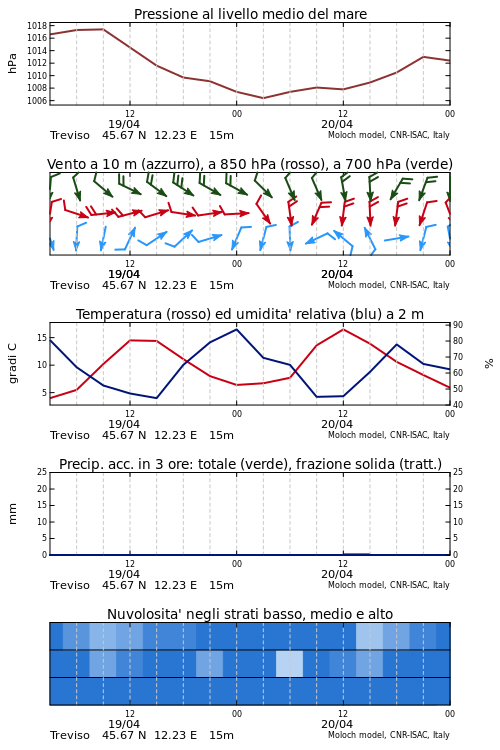 Pressione al livello medio del mare

hPa

1018
1016
1014
1012
1010
1008
1006

12
19/04
00
12
20/04
00

Treviso 45.67 N 12.23 E 15m
Moloch model, CNR-ISAC, Italy

Vento a 10 m (azzurro), a 850 hPa (rosso), a 700 hPa (verde)

12
19/04
00
12
20/04
00

Treviso 45.67 N 12.23 E 15m
Moloch model, CNR-ISAC, Italy

Temperatura (rosso) ed umidita' relativa (blu) a 2 m

gradi C

15
10
5

90
80
70
60
50
40

%

12
19/04
00
12
20/04
00

Treviso 45.67 N 12.23 E 15m
Moloch model, CNR-ISAC, Italy

Precip. acc. in 3 ore: totale (verde), frazione solida (tratt.)

mm

25
20
15
10
5
0

25
20
15
10
5
0

12
19/04
00
12
20/04
00

Treviso 45.67 N 12.23 E 15m
Moloch model, CNR-ISAC, Italy

Nuvolosita' negli strati basso, medio e alto

12
19/04
00
12
20/04
00

Treviso 45.67 N 12.23 E 15m
Moloch model, CNR-ISAC, Italy